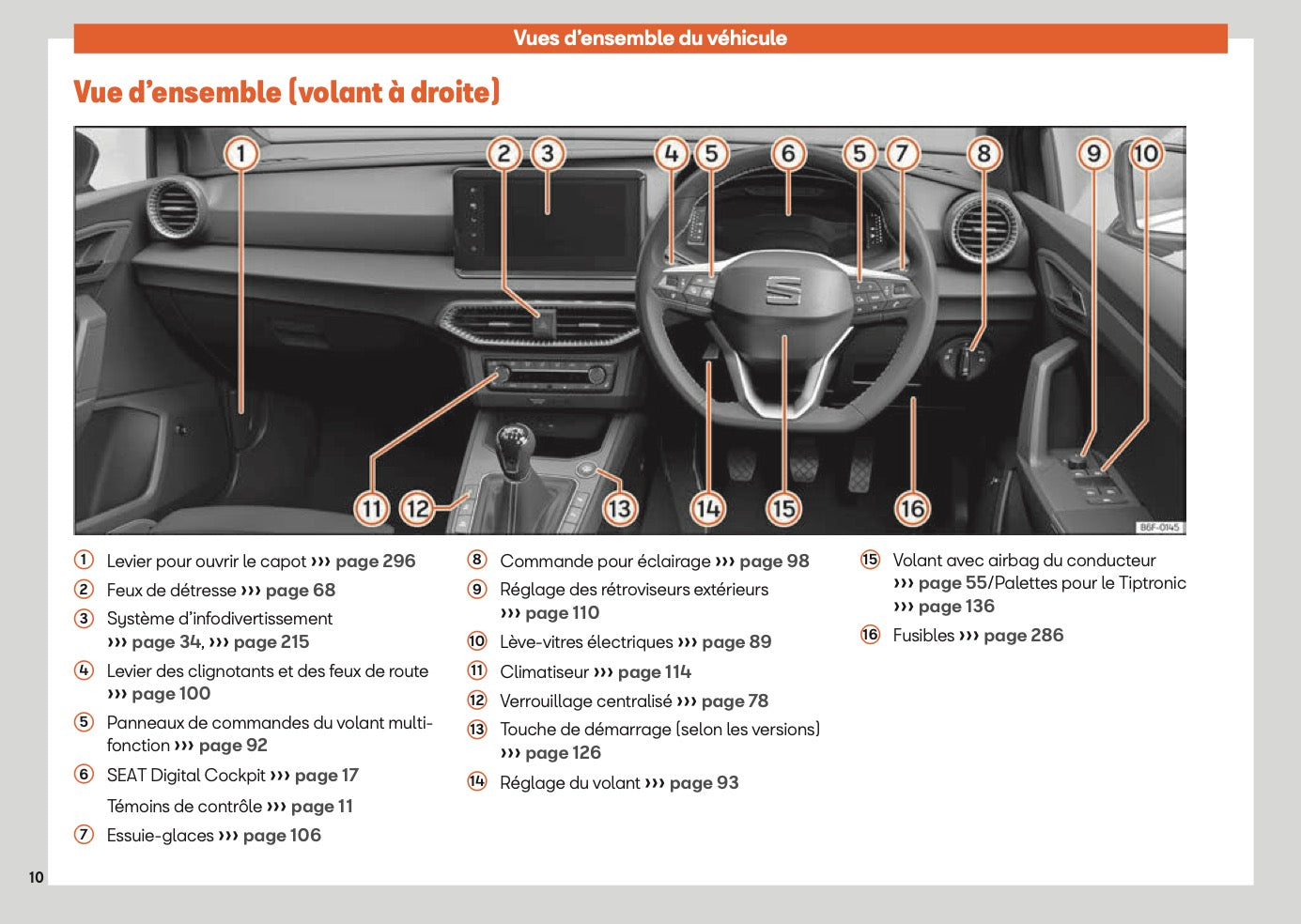 Vues d'ensemble du véhicule

Vue d'ensemble (volant à droite)

1 2 3 4 5 6 5 7 8 9 10

11 12 13 14 15 16

B6F-0145

1 Levier pour ouvrir le capot ››› page 296
2 Feux de détresse ››› page 68
3 Système d'infodivertissement ››› page 34, ››› page 215
4 Levier des clignotants et des feux de route ››› page 100
5 Panneaux de commandes du volant multifonction ››› page 92
6 SEAT Digital Cockpit ››› page 17
Témoins de contrôle ››› page 11
7 Essuie-glaces ››› page 106

8 Commande pour éclairage ››› page 98
9 Réglage des rétroviseurs extérieurs ››› page 110
10 Lève-vitres électriques ››› page 89
11 Climatiseur ››› page 114
12 Verrouillage centralisé ››› page 78
13 Touche de démarrage (selon les versions) ››› page 126
14 Réglage du volant ››› page 93

15 Volant avec airbag du conducteur ››› page 55/Palettes pour le Tiptronic ››› page 136
16 Fusibles ››› page 286

10